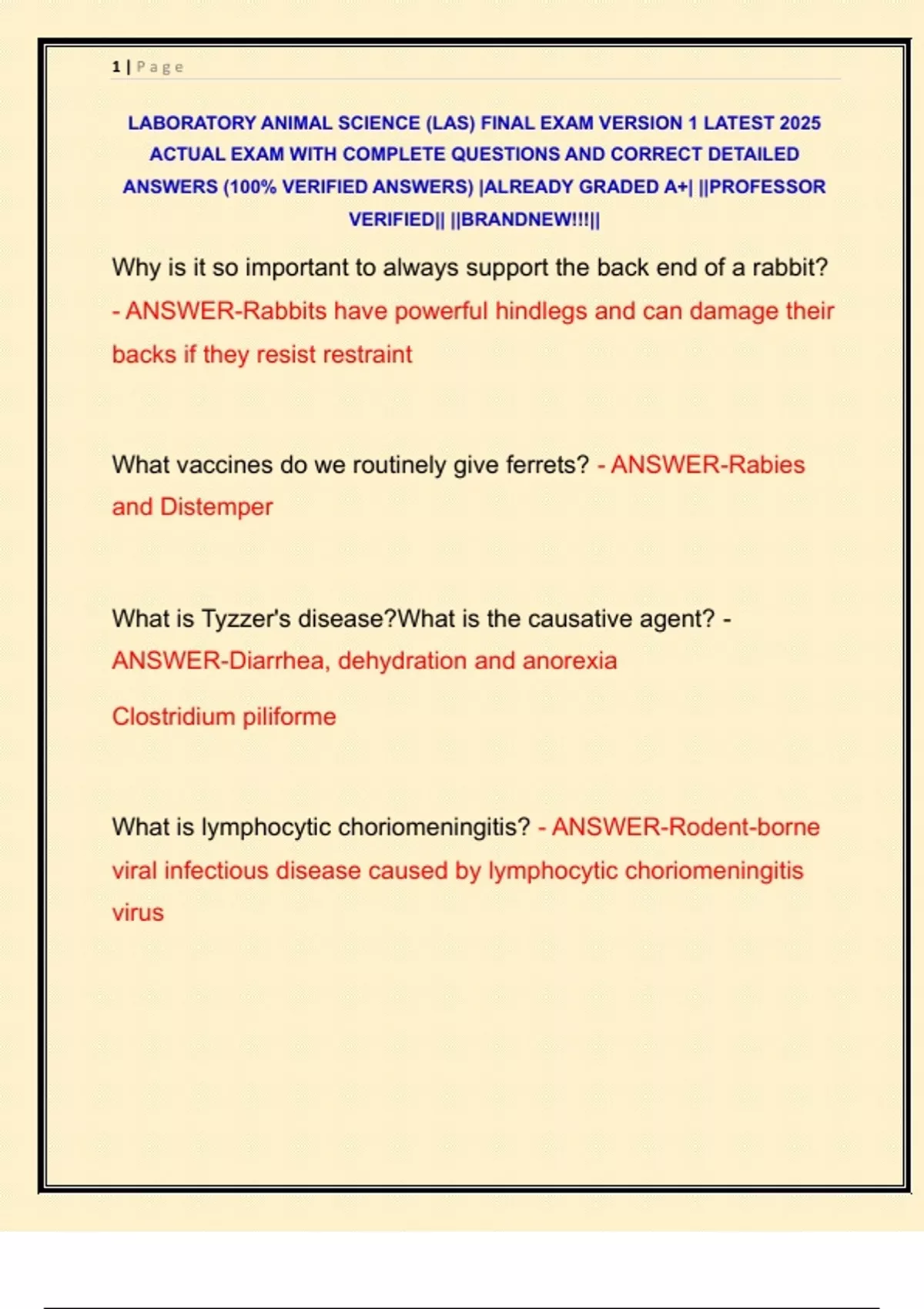 1 | Page

LABORATORY ANIMAL SCIENCE (LAS) FINAL EXAM VERSION 1 LATEST 2025 ACTUAL EXAM WITH COMPLETE QUESTIONS AND CORRECT DETAILED ANSWERS (100% VERIFIED ANSWERS) |ALREADY GRADED A+| ||PROFESSOR VERIFIED|| ||BRANDNEW!!!||

Why is it so important to always support the back end of a rabbit? - ANSWER-Rabbits have powerful hindlegs and can damage their backs if they resist restraint

What vaccines do we routinely give ferrets? - ANSWER-Rabies and Distemper

What is Tyzzer's disease?What is the causative agent? - ANSWER-Diarrhea, dehydration and anorexia

Clostridium piliforme

What is lymphocytic choriomeningitis? - ANSWER-Rodent-borne viral infectious disease caused by lymphocytic choriomeningitis virus